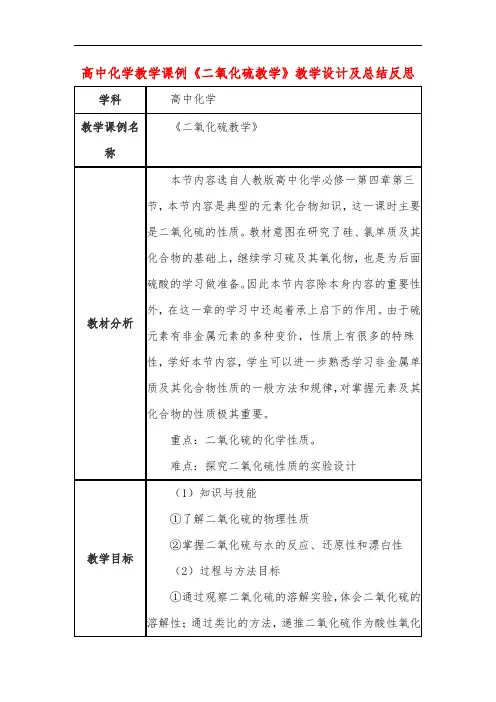 高中化学教学课例《二氧化硫教学》教学设计及总结反思

| 学科 | 高中化学 |
|---|---|
| 教学课例名称 | 《二氧化硫教学》 |
| 教材分析 | 本节内容选自人教版高中化学必修一第四章第三节，本节内容是典型的元素化合物知识，这一课时主要是二氧化硫的性质。教材意图在研究了硅、氯单质及其化合物的基础上，继续学习硫及其氧化物，也是为后面硫酸的学习做准备。因此本节内容除本身内容的重要性外，在这一章的学习中还起着承上启下的作用。由于硫元素有非金属元素的多种变价，性质上有很多的特殊性，学好本节内容，学生可以进一步熟悉学习非金属单质及其化合物性质的一般方法和规律，对掌握元素及其化合物的性质极其重要。<br>重点：二氧化硫的化学性质。<br>难点：探究二氧化硫性质的实验设计 |
| 教学目标 | （1）知识与技能<br>①了解二氧化硫的物理性质<br>②掌握二氧化硫与水的反应、还原性和漂白性<br>（2）过程与方法目标<br>①通过观察二氧化硫的溶解实验，体会二氧化硫的溶解性；通过类比的方法，递推二氧化硫作为酸性氧化 |